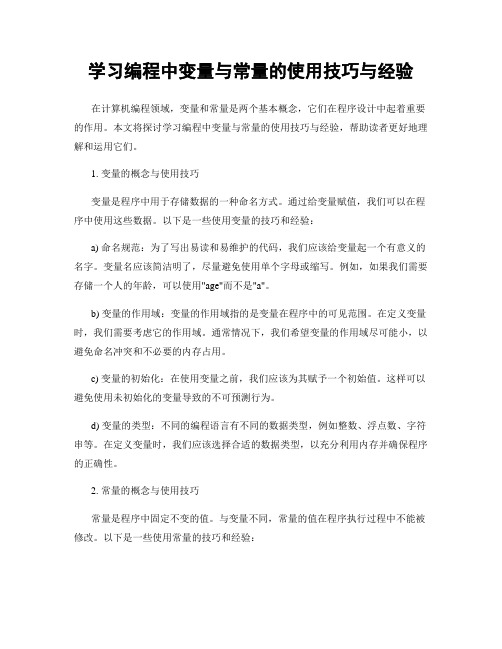 学习编程中变量与常量的使用技巧与经验

在计算机编程领域，变量和常量是两个基本概念，它们在程序设计中起着重要的作用。本文将探讨学习编程中变量与常量的使用技巧与经验，帮助读者更好地理解和运用它们。

1. 变量的概念与使用技巧

变量是程序中用于存储数据的一种命名方式。通过给变量赋值，我们可以在程序中使用这些数据。以下是一些使用变量的技巧和经验：

a) 命名规范：为了写出易读和易维护的代码，我们应该给变量起一个有意义的名字。变量名应该简洁明了，尽量避免使用单个字母或缩写。例如，如果我们需要存储一个人的年龄，可以使用"age"而不是"a"。

b) 变量的作用域：变量的作用域指的是变量在程序中的可见范围。在定义变量时，我们需要考虑它的作用域。通常情况下，我们希望变量的作用域尽可能小，以避免命名冲突和不必要的内存占用。

c) 变量的初始化：在使用变量之前，我们应该为其赋予一个初始值。这样可以避免使用未初始化的变量导致的不可预测行为。

d) 变量的类型：不同的编程语言有不同的数据类型，例如整数、浮点数、字符串等。在定义变量时，我们应该选择合适的数据类型，以充分利用内存并确保程序的正确性。

2. 常量的概念与使用技巧

常量是程序中固定不变的值。与变量不同，常量的值在程序执行过程中不能被修改。以下是一些使用常量的技巧和经验：